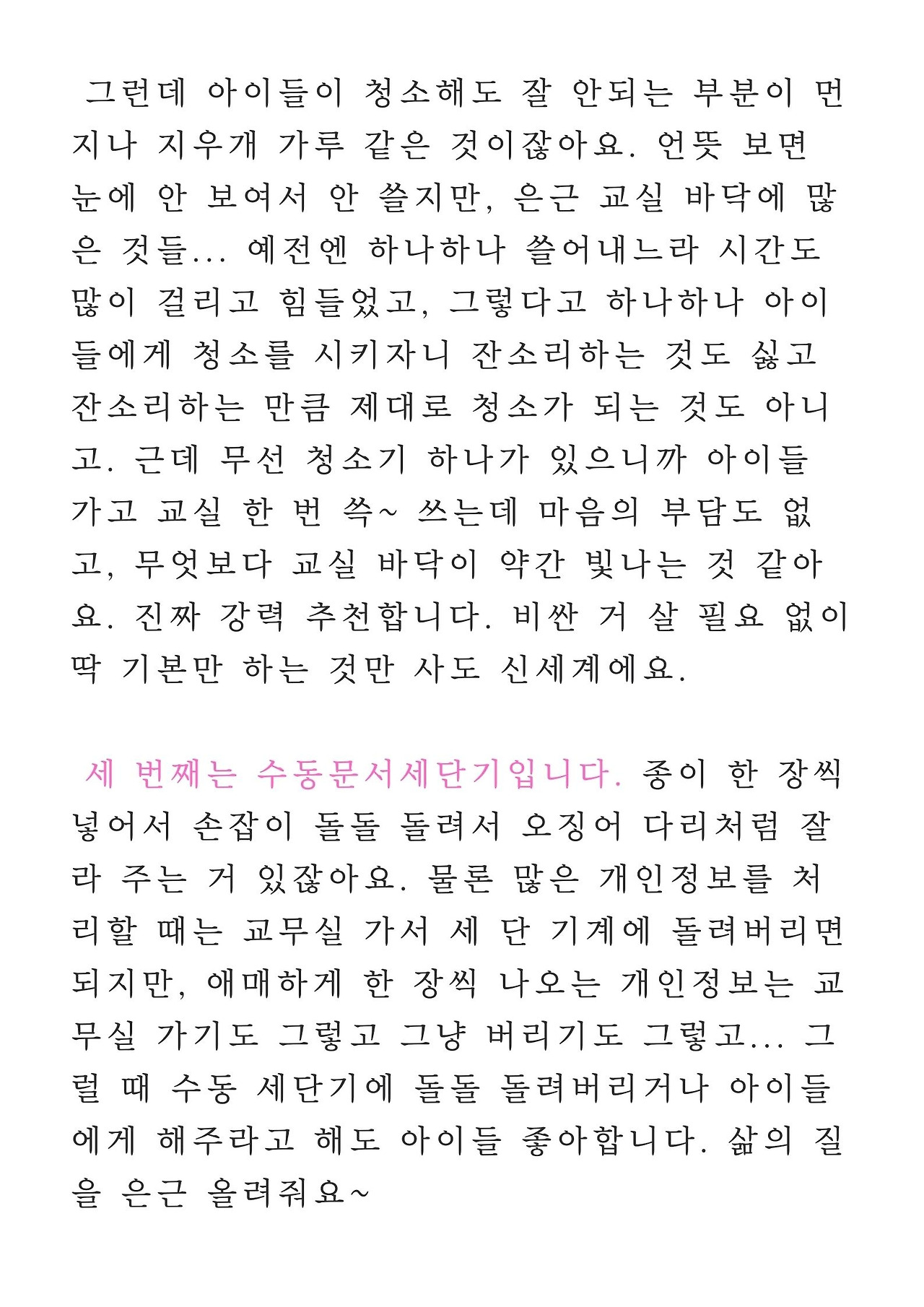 그런데 아이들이 청소해도 잘 안되는 부분이 먼지나 지우개 가루 같은 것이잖아요. 언뜻 보면 눈에 안 보여서 안 쓸지만, 은근 교실 바닥에 많은 것들... 예전엔 하나하나 쓸어내느라 시간도 많이 걸리고 힘들었고, 그렇다고 하나하나 아이들에게 청소를 시키자니 잔소리하는 것도 싫고 잔소리하는 만큼 제대로 청소가 되는 것도 아니고. 근데 무선 청소기 하나가 있으니까 아이들 가고 교실 한 번 쓱~ 쓰는데 마음의 부담도 없고, 무엇보다 교실 바닥이 약간 빛나는 것 같아요. 진짜 강력 추천합니다. 비싼 거 살 필요 없이 딱 기본만 하는 것만 사도 신세계에요.

세 번째는 수동문서세단기입니다. 종이 한 장씩 넣어서 손잡이 돌돌 돌려서 오징어 다리처럼 잘라 주는 거 있잖아요. 물론 많은 개인정보를 처리할 때는 교무실 가서 세 단 기계에 돌려버리면 되지만, 애매하게 한 장씩 나오는 개인정보는 교무실 가기도 그렇고 그냥 버리기도 그렇고... 그럴 때 수동 세단기에 돌돌 돌려버리거나 아이들에게 해주라고 해도 아이들 좋아합니다. 삶의 질을 은근 올려줘요~